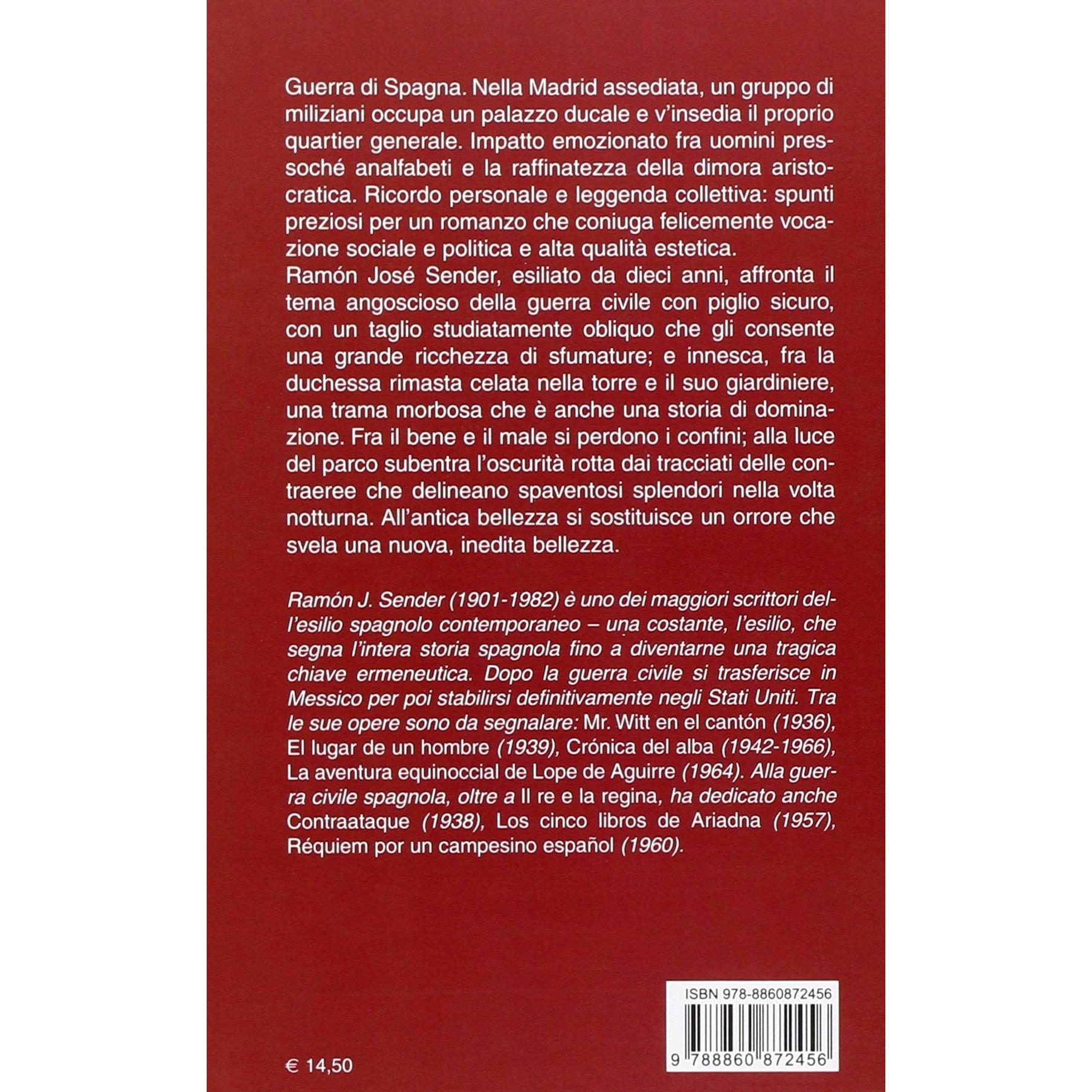 Guerra di Spagna. Nella Madrid assediata, un gruppo di miliziani occupa un palazzo ducale e v'insedia il proprio quartier generale. Impatto emozionato fra uomini pressoché analfabeti e la raffinatezza della dimora aristocratica. Ricordo personale e leggenda collettiva: spunti preziosi per un romanzo che coniuga felicemente vocazione sociale e politica e alta qualità estetica.
Ramón José Sender, esiliato da dieci anni, affronta il tema angoscioso della guerra civile con piglio sicuro, con un taglio studiatamente obliquo che gli consente una grande ricchezza di sfumature; e innesca, fra la duchessa rimasta celata nella torre e il suo giardiniere, una trama morbosa che è anche una storia di dominazione. Fra il bene e il male si perdono i confini; alla luce del parco subentra l'oscurità rotta dai tracciati delle contraeree che delineano spaventosi splendori nella volta notturna. All'antica bellezza si sostituisce un orrore che svela una nuova, inedita bellezza.

Ramón J. Sender (1901-1982) è uno dei maggiori scrittori dell'esilio spagnolo contemporaneo – una costante, l'esilio, che segna l'intera storia spagnola fino a diventarne una tragica chiave ermeneutica. Dopo la guerra civile si trasferisce in Messico per poi stabilirsi definitivamente negli Stati Uniti. Tra le sue opere sono da segnalare: Mr. Witt en el cantón (1936), El lugar de un hombre (1939), Crónica del alba (1942-1966), La aventura equinoccial de Lope de Aguirre (1964). Alla guerra civile spagnola, oltre a Il re e la regina, ha dedicato anche Contraataque (1938), Los cinco libros de Ariadna (1957), Réquiem por un campesino español (1960).

ISBN 978-8860872456

9 788860 872456

€ 14,50